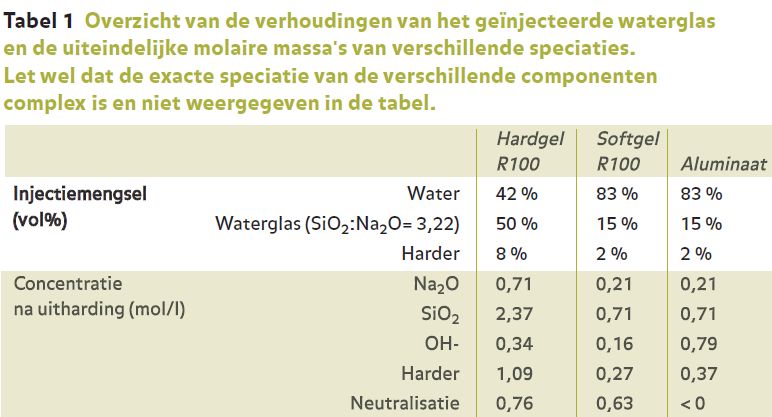 Tabel 1 Overzicht van de verhoudingen van het geïnjecteerde waterglas en de uiteindelijke molaire massa's van verschillende speciaties. Let wel dat de exacte speciatie van de verschillende componenten complex is en niet weergegeven in de tabel.

| | | Hardgel R100 | Softgel R100 | Aluminaat |
|---|---|---|---|---|
| Injectiemengsel (vol%) | Water | 42 % | 83 % | 83 % |
| | Waterglas ($SiO_2$:$Na_2O$= 3,22) | 50 % | 15 % | 15 % |
| | Harder | 8 % | 2 % | 2 % |
| Concentratie na uitharding (mol/l) | $Na_2O$ | 0,71 | 0,21 | 0,21 |
| | $SiO_2$ | 2,37 | 0,71 | 0,71 |
| | OH- | 0,34 | 0,16 | 0,79 |
| | Harder | 1,09 | 0,27 | 0,37 |
| | Neutralisatie | 0,76 | 0,63 | < 0 |